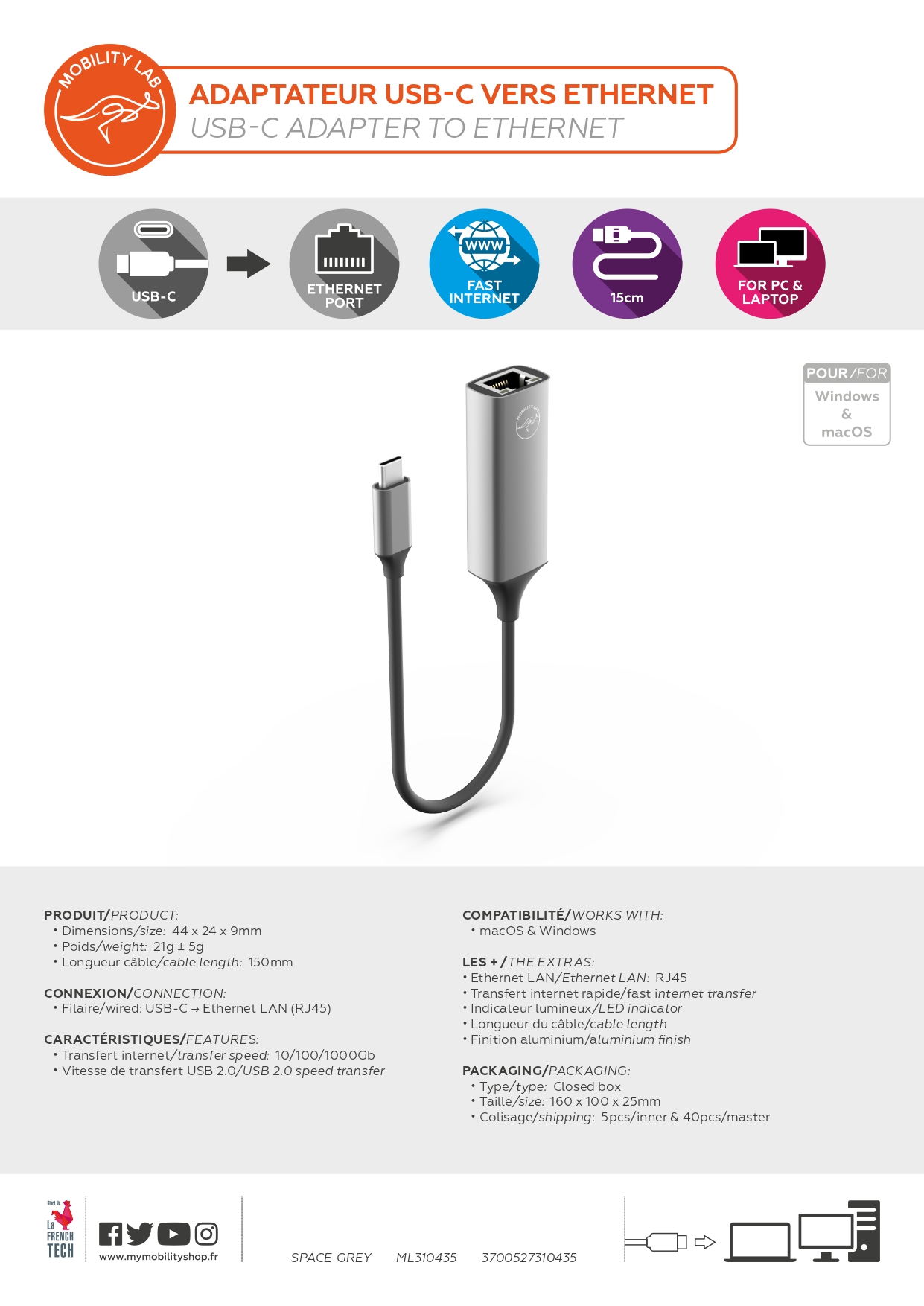 MOBILITY LAB

ADAPTATEUR USB-C VERS ETHERNET
USB-C ADAPTER TO ETHERNET

USB-C

ETHERNET PORT

WWW

FAST INTERNET

15cm

FOR PC & LAPTOP

POUR/FOR
Windows
&
macOS

MOBILITY LAB

PRODUIT/PRODUCT:
• Dimensions/size: 44 x 24 x 9mm
• Poids/weight: 21g ± 5g
• Longueur câble/cable length: 150mm

CONNEXION/CONNECTION:
• Filaire/wired: USB-C → Ethernet LAN (RJ45)

CARACTÉRISTIQUES/FEATURES:
• Transfert internet/transfer speed: 10/100/1000Gb
• Vitesse de transfert USB 2.0/USB 2.0 speed transfer

COMPATIBILITÉ/WORKS WITH:
• macOS & Windows

LES +/THE EXTRAS:
• Ethernet LAN/Ethernet LAN: RJ45
• Transfert internet rapide/fast internet transfer
• Indicateur lumineux/LED indicator
• Longueur du câble/cable length
• Finition aluminium/aluminium finish

PACKAGING/PACKAGING:
• Type/type: Closed box
• Taille/size: 160 x 100 x 25mm
• Colisage/shipping: 5pcs/inner & 40pcs/master

Start-Up
La
FRENCH
TECH

www.mymobilityshop.fr

SPACE GREY ML310435 3700527310435